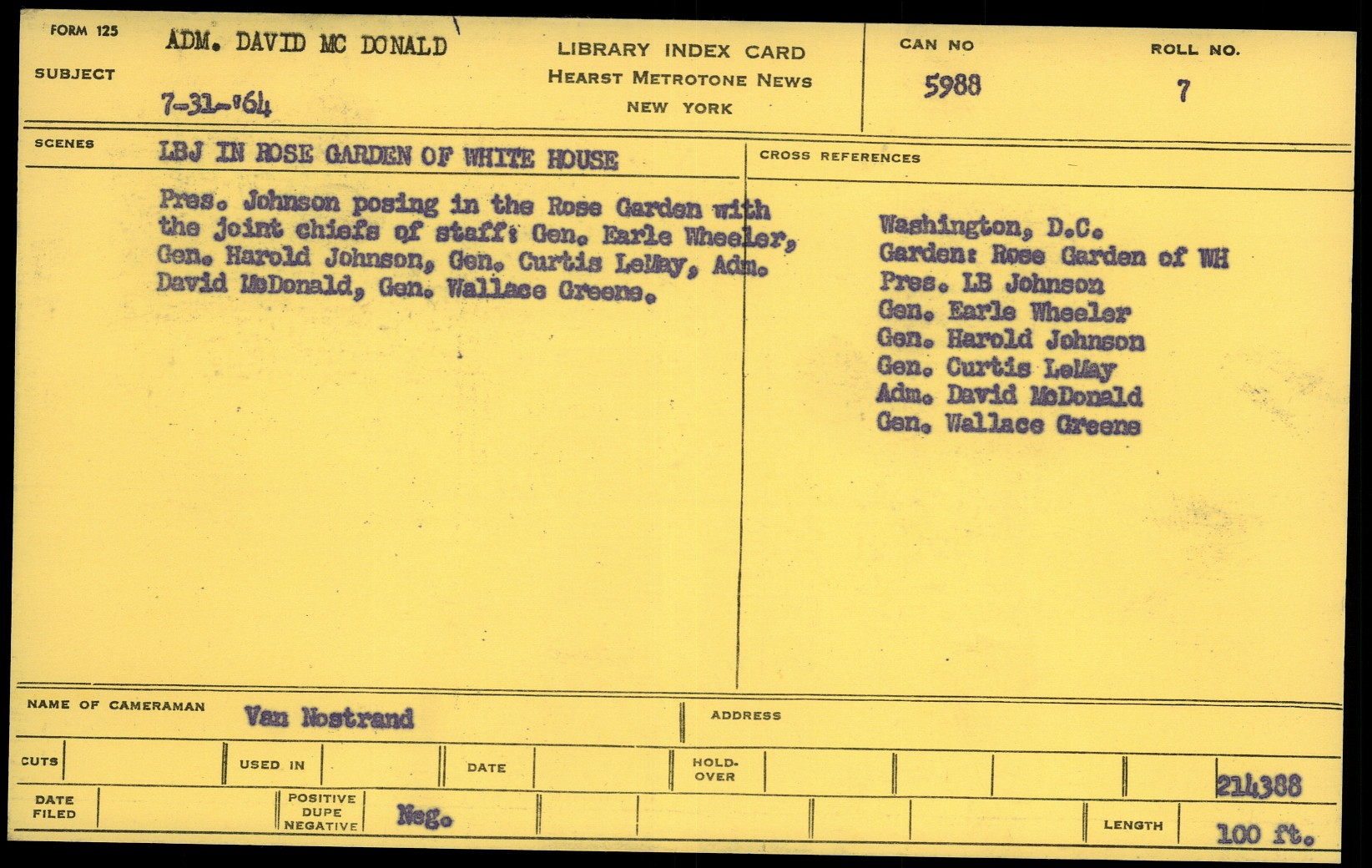 FORM 125

SUBJECT

ADM. DAVID MC DONALD

7-31-'64

LIBRARY INDEX CARD
HEARST METROTONE NEWS
NEW YORK

CAN NO
5988

ROLL NO.
7

SCENES

LBJ IN ROSE GARDEN OF WHITE HOUSE

Pres. Johnson posing in the Rose Garden with the joint chiefs of staff: Gen. Earle Wheeler, Gen. Harold Johnson, Gen. Curtis LeMay, Adm. David McDonald, Gen. Wallace Greene.

CROSS REFERENCES

Washington, D.C.
Garden: Rose Garden of WH
Pres. LB Johnson
Gen. Earle Wheeler
Gen. Harold Johnson
Gen. Curtis LeMay
Adm. David McDonald
Gen. Wallace Greene

NAME OF CAMERAMAN Van Nostrand

ADDRESS

CUTS

USED IN

DATE

HOLD-OVER

214388

DATE FILED

POSITIVE DUPE NEGATIVE Neg.

LENGTH 100 ft.